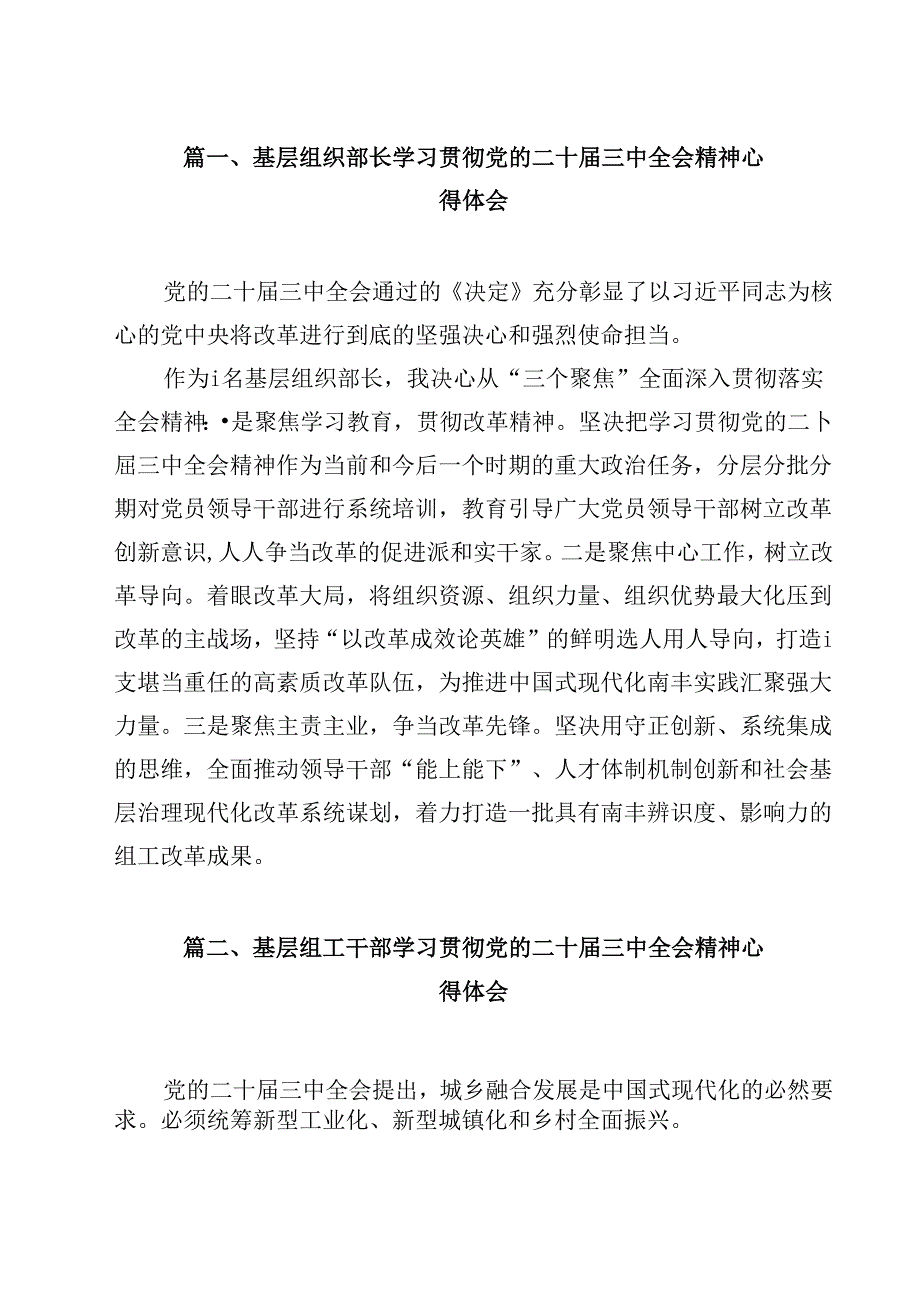 篇一、基层组织部长学习贯彻党的二十届三中全会精神心得体会

党的二十届三中全会通过的《决定》充分彰显了以习近平同志为核心的党中央将改革进行到底的坚强决心和强烈使命担当。

作为i名基层组织部长，我决心从“三个聚焦”全面深入贯彻落实全会精神:•是聚焦学习教育，贯彻改革精神。坚决把学习贯彻党的二卜届三中全会精神作为当前和今后一个时期的重大政治任务，分层分批分期对党员领导干部进行系统培训，教育引导广大党员领导干部树立改革创新意识,人人争当改革的促进派和实干家。二是聚焦中心工作，树立改革导向。着眼改革大局，将组织资源、组织力量、组织优势最大化压到改革的主战场，坚持“以改革成效论英雄”的鲜明选人用人导向，打造i支堪当重任的高素质改革队伍，为推进中国式现代化南丰实践汇聚强大力量。三是聚焦主责主业，争当改革先锋。坚决用守正创新、系统集成的思维，全面推动领导干部“能上能下”、人才体制机制创新和社会基层治理现代化改革系统谋划，着力打造一批具有南丰辨识度、影响力的组工改革成果。

篇二、基层组工干部学习贯彻党的二十届三中全会精神心得体会

党的二十届三中全会提出，城乡融合发展是中国式现代化的必然要求。必须统筹新型工业化、新型城镇化和乡村全面振兴。